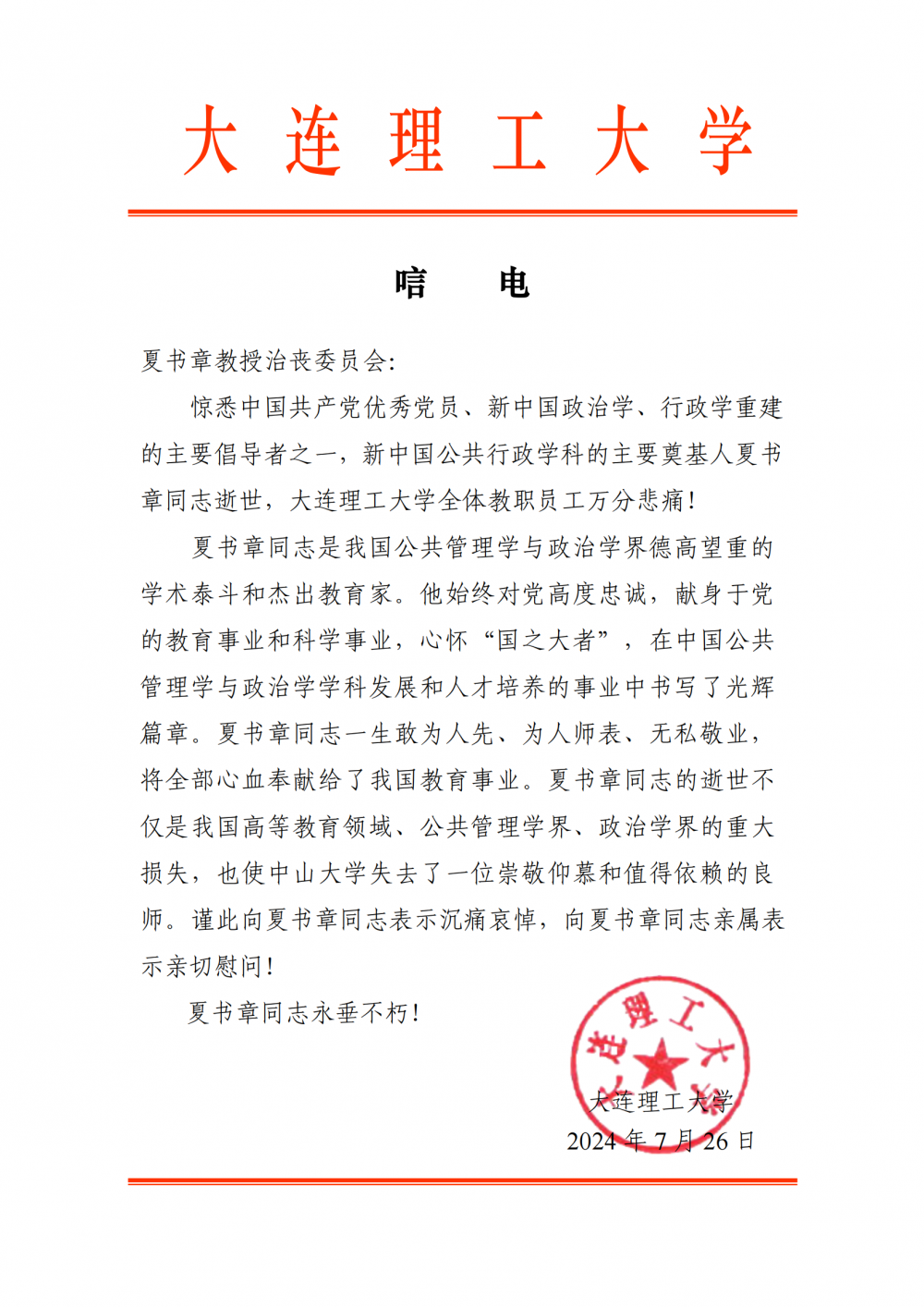 大连理工大学

唁　电

夏书章教授治丧委员会:

惊悉中国共产党优秀党员、新中国政治学、行政学重建的主要倡导者之一，新中国公共行政学科的主要奠基人夏书章同志逝世，大连理工大学全体教职员工万分悲痛!

夏书章同志是我国公共管理学与政治学界德高望重的学术泰斗和杰出教育家。他始终对党高度忠诚，献身于党的教育事业和科学事业，心怀“国之大者”，在中国公共管理学与政治学学科发展和人才培养的事业中书写了光辉篇章。夏书章同志一生敢为人先、为人师表、无私敬业，将全部心血奉献给了我国教育事业。夏书章同志的逝世不仅是我国高等教育领域、公共管理学界、政治学界的重大损失，也使中山大学失去了一位崇敬仰慕和值得依赖的良师。谨此向夏书章同志表示沉痛哀悼，向夏书章同志亲属表示亲切慰问!

夏书章同志永垂不朽!

大连理工大学

大连理工大学
2024 年 7 月 26 日